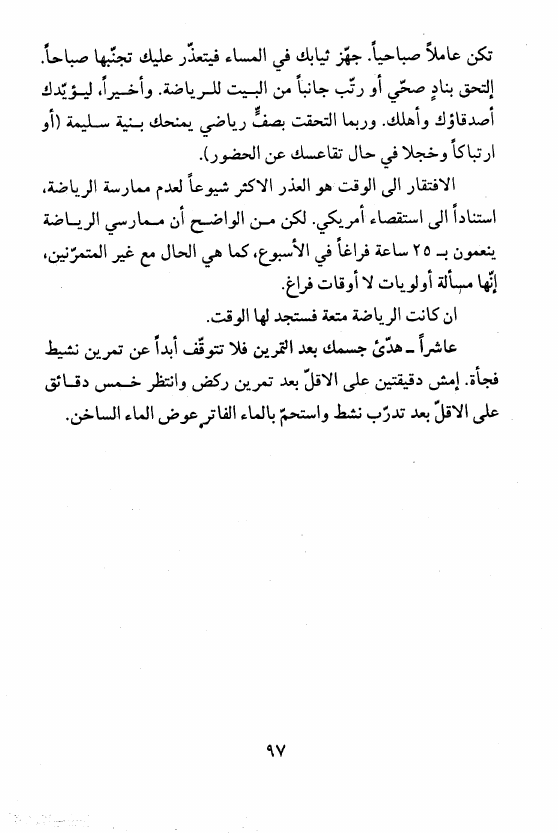 تكن عاملاً صباحياً. جهّز ثيابك في المساء فيتعذّر عليك تجنّبها صباحاً. إلتحق بنادٍ صحّي أو رتّب جانباً من البيت للرياضة. وأخيراً، ليؤيّدك أصدقاؤك وأهلك. وربما التحقت بصفٍّ رياضي يمنحك بنية سليمة (أو ارتباكاً وخجلا في حال تقاعسك عن الحضور).

الافتقار الى الوقت هو العذر الاكثر شيوعاً لعدم ممارسة الرياضة، استناداً الى استقصاء أمريكي. لكن من الواضح أن ممارسي الرياضة ينعمون بـ ٢٥ ساعة فراغاً في الأسبوع، كما هي الحال مع غير المتمرّنين، إنّها مسألة أولويات لا أوقات فراغ.

ان كانت الرياضة متعة فستجد لها الوقت.

عاشراً ـ هدّئ جسمك بعد التمرين فلا تتوقّف أبداً عن تمرين نشيط فجأة. إمش دقيقتين على الاقلّ بعد تمرين ركض وانتظر خمس دقائق على الاقلّ بعد تدرّب نشط واستحمّ بالماء الفاتر عوض الماء الساخن.

٩٧